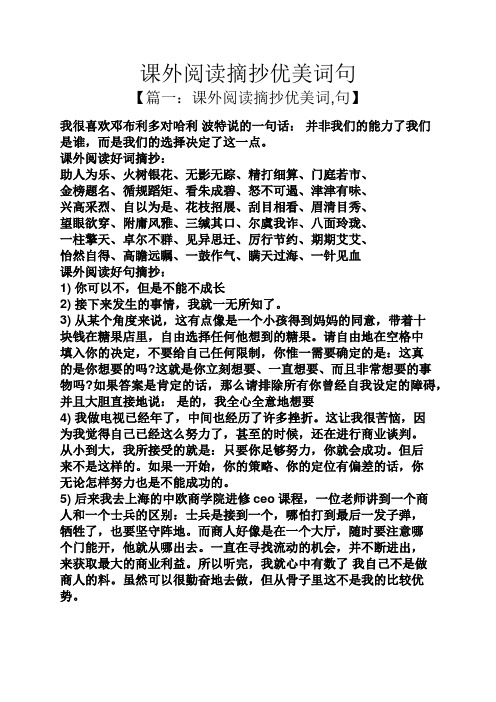 课外阅读摘抄优美词句

【篇一：课外阅读摘抄优美词,句】

我很喜欢邓布利多对哈利 波特说的一句话： 并非我们的能力了我们是谁，而是我们的选择决定了这一点。

课外阅读好词摘抄：

助人为乐、火树银花、无影无踪、精打细算、门庭若市、金榜题名、循规蹈矩、看朱成碧、怒不可遏、津津有味、兴高采烈、自以为是、花枝招展、刮目相看、眉清目秀、望眼欲穿、附庸风雅、三缄其口、尔虞我诈、八面玲珑、一柱擎天、卓尔不群、见异思迁、厉行节约、期期艾艾、怡然自得、高瞻远瞩、一鼓作气、瞒天过海、一针见血

课外阅读好句摘抄：

1) 你可以不，但是不能不成长

2) 接下来发生的事情，我就一无所知了。

3) 从某个角度来说，这有点像是一个小孩得到妈妈的同意，带着十块钱在糖果店里，自由选择任何他想到的糖果。请自由地在空格中填入你的决定，不要给自己任何限制，你惟一需要确定的是：这真的是你想要的吗?这就是你立刻想要、一直想要、而且非常想要的事物吗?如果答案是肯定的话，那么请排除所有你曾经自我设定的障碍，并且大胆直接地说： 是的，我全心全意地想要

4) 我做电视已经年了，中间也经历了许多挫折。这让我很苦恼，因为我觉得自己已经这么努力了，甚至的时候，还在进行商业谈判。从小到大，我所接受的就是：只要你足够努力，你就会成功。但后来不是这样的。如果一开始，你的策略、你的定位有偏差的话，你无论怎样努力也是不能成功的。

5) 后来我去上海的中欧商学院进修 ceo 课程，一位老师讲到一个商人和一个士兵的区别：士兵是接到一个，哪怕打到最后一发子弹，牺牲了，也要坚守阵地。而商人好像是在一个大厅，随时要注意哪个门能开，他就从哪出去。一直在寻找流动的机会，并不断进出，来获取最大的商业利益。所以听完，我就心中有数了 我自己不是做商人的料。虽然可以很勤奋地去做，但从骨子里这不是我的比较优势。